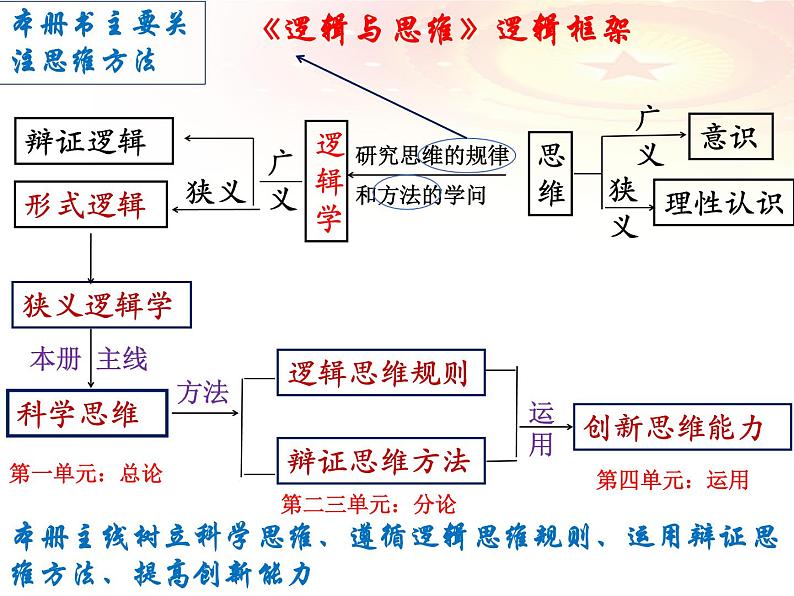 本册书主要关注思维方法

《逻辑与思维》逻辑框架

辩证逻辑

形式逻辑

狭义

广义

逻辑学

研究思维的规律和方法的学问

思维

广义

意识

狭义

理性认识

狭义逻辑学

本册 主线

科学思维

方法

逻辑思维规则

辩证思维方法

运用

创新思维能力

第一单元：总论

第二三单元：分论

第四单元：运用

本册主线树立科学思维、遵循逻辑思维规则、运用辩证思维方法、提高创新能力